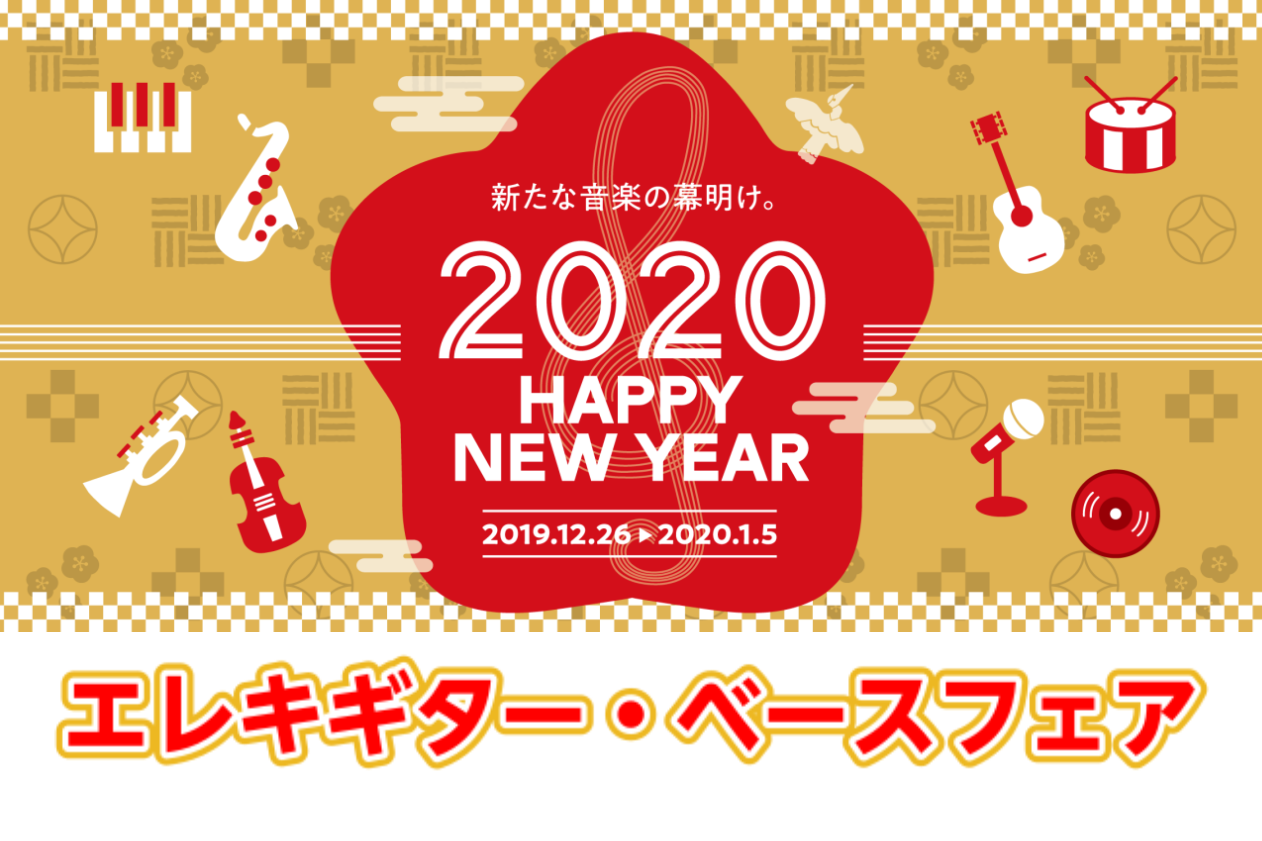 新たな音楽の幕明け。

2020
HAPPY
NEW YEAR

2019.12.26 ▸ 2020.1.5

エレキギター・ベースフェア